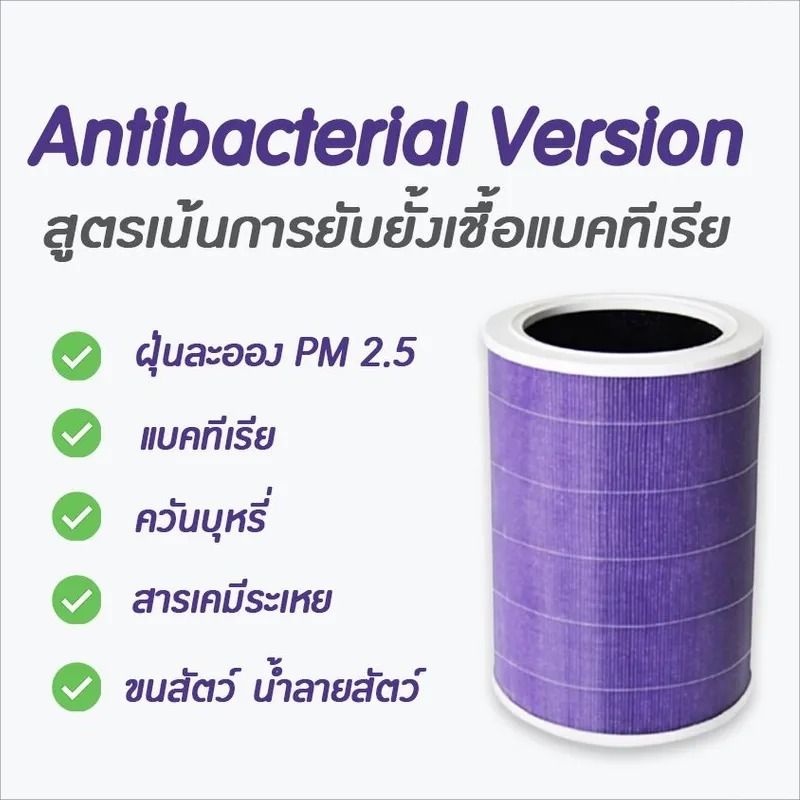 Antibacterial Version
สูตรเน้นการยับยั้งเชื้อแบคทีเรีย

ฝุ่นละออง PM 2.5

แบคทีเรีย

ควันบุหรี่

สารเคมีระเหย

ขนสัตว์ น้ำลายสัตว์